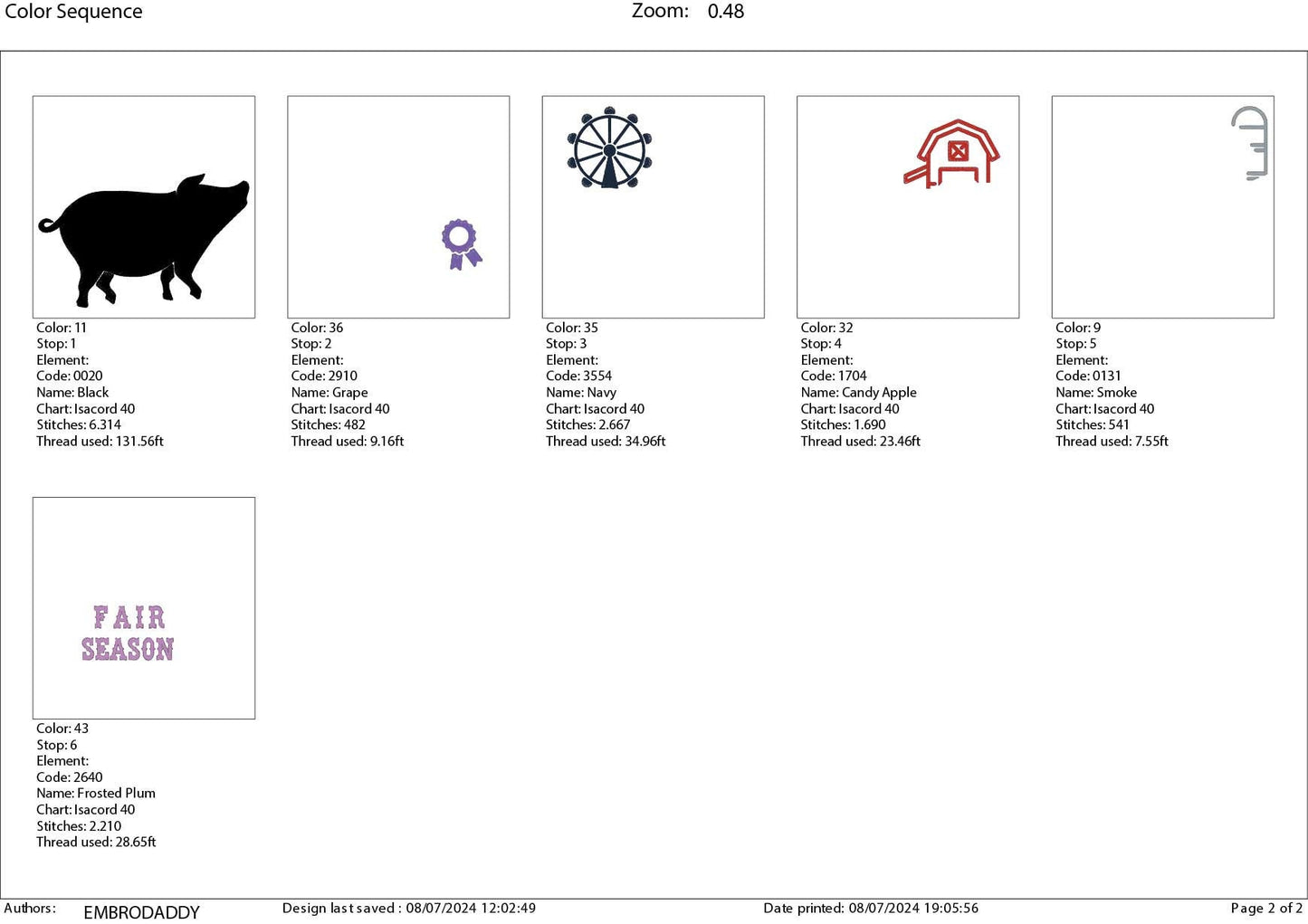 Color Sequence Zoom: 0.48

Color: 11
Stop: 1
Element:
Code: 0020
Name: Black
Chart: Isacord 40
Stitches: 6.314
Thread used: 131.56ft

Color: 36
Stop: 2
Element:
Code: 2910
Name: Grape
Chart: Isacord 40
Stitches: 482
Thread used: 9.16ft

Color: 35
Stop: 3
Element:
Code: 3554
Name: Navy
Chart: Isacord 40
Stitches: 2.667
Thread used: 34.96ft

Color: 32
Stop: 4
Element:
Code: 1704
Name: Candy Apple
Chart: Isacord 40
Stitches: 1.690
Thread used: 23.46ft

Color: 9
Stop: 5
Element:
Code: 0131
Name: Smoke
Chart: Isacord 40
Stitches: 541
Thread used: 7.55ft

FAIR
SEASON

Color: 43
Stop: 6
Element:
Code: 2640
Name: Frosted Plum
Chart: Isacord 40
Stitches: 2.210
Thread used: 28.65ft

Authors: EMBRODADDY Design last saved : 08/07/2024 12:02:49 Date printed: 08/07/2024 19:05:56 Page 2 of 2